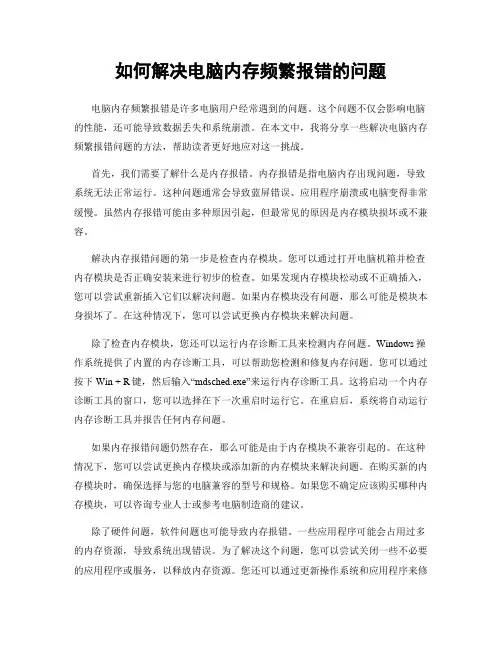 如何解决电脑内存频繁报错的问题

电脑内存频繁报错是许多电脑用户经常遇到的问题。这个问题不仅会影响电脑的性能，还可能导致数据丢失和系统崩溃。在本文中，我将分享一些解决电脑内存频繁报错问题的方法，帮助读者更好地应对这一挑战。

首先，我们需要了解什么是内存报错。内存报错是指电脑内存出现问题，导致系统无法正常运行。这种问题通常会导致蓝屏错误、应用程序崩溃或电脑变得非常缓慢。虽然内存报错可能由多种原因引起，但最常见的原因是内存模块损坏或不兼容。

解决内存报错问题的第一步是检查内存模块。您可以通过打开电脑机箱并检查内存模块是否正确安装来进行初步的检查。如果发现内存模块松动或不正确插入，您可以尝试重新插入它们以解决问题。如果内存模块没有问题，那么可能是模块本身损坏了。在这种情况下，您可以尝试更换内存模块来解决问题。

除了检查内存模块，您还可以运行内存诊断工具来检测内存问题。Windows 操作系统提供了内置的内存诊断工具，可以帮助您检测和修复内存问题。您可以通过按下 Win + R 键，然后输入“mdsched.exe”来运行内存诊断工具。这将启动一个内存诊断工具的窗口，您可以选择在下一次重启时运行它。在重启后，系统将自动运行内存诊断工具并报告任何内存问题。

如果内存报错问题仍然存在，那么可能是由于内存模块不兼容引起的。在这种情况下，您可以尝试更换内存模块或添加新的内存模块来解决问题。在购买新的内存模块时，确保选择与您的电脑兼容的型号和规格。如果您不确定应该购买哪种内存模块，可以咨询专业人士或参考电脑制造商的建议。

除了硬件问题，软件问题也可能导致内存报错。一些应用程序可能会占用过多的内存资源，导致系统出现错误。为了解决这个问题，您可以尝试关闭一些不必要的应用程序或服务，以释放内存资源。您还可以通过更新操作系统和应用程序来修